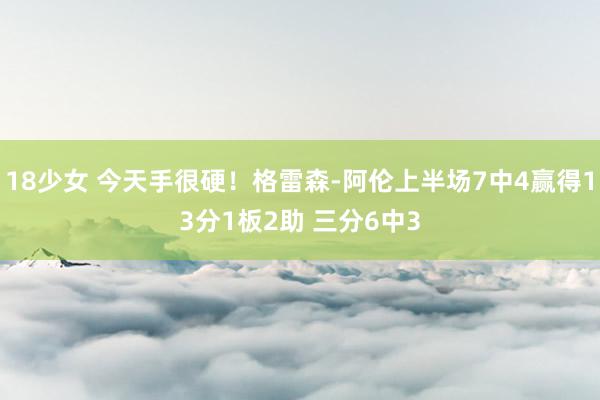 18少女 今天手很硬！格雷森-阿伦上半场7中4赢得13分1板2助 三分6中3